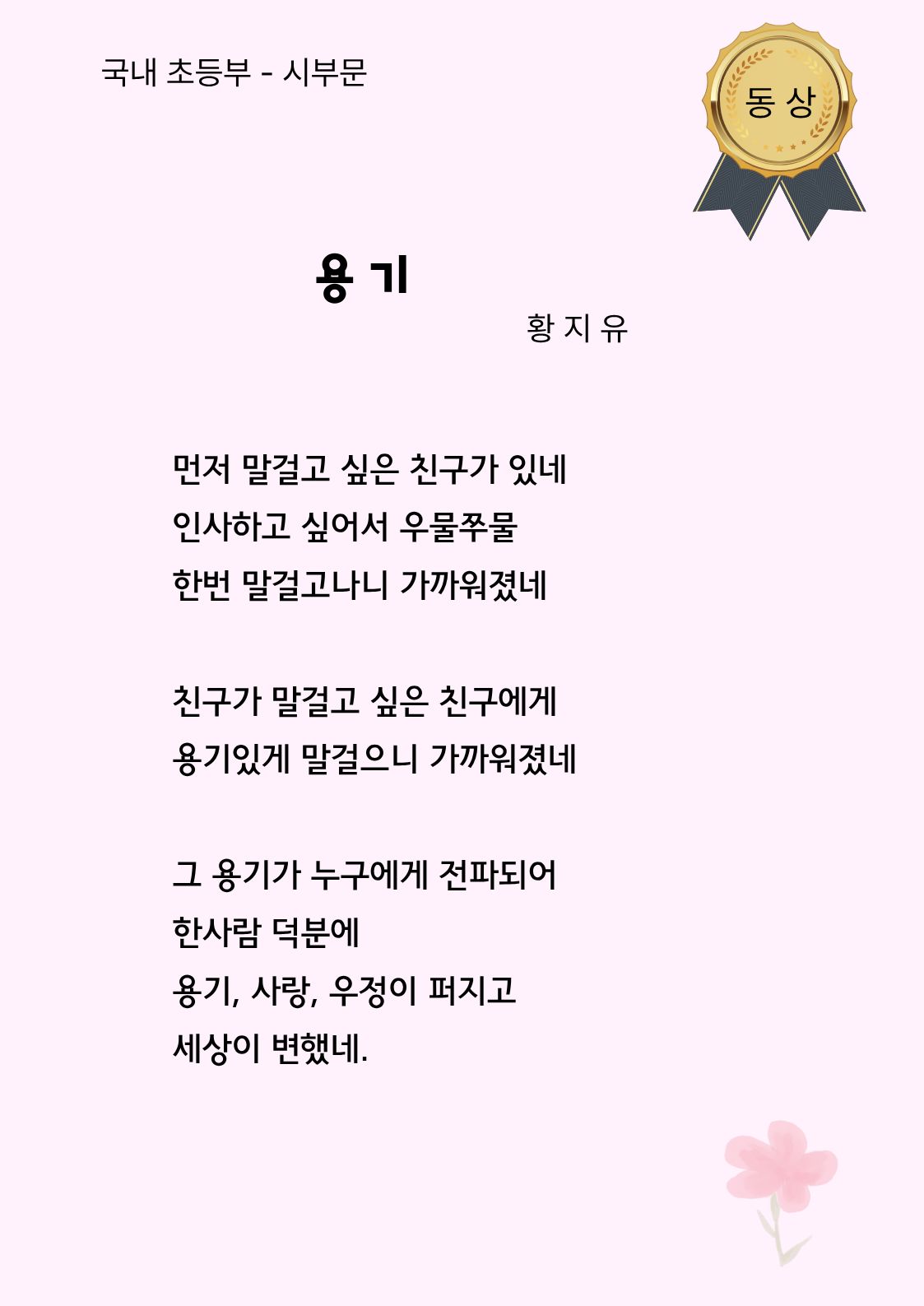 국내 초등부 - 시부문

동 상

용 기

황 지 유

먼저 말걸고 싶은 친구가 있네
인사하고 싶어서 우물쭈물
한번 말걸고나니 가까워졌네

친구가 말걸고 싶은 친구에게
용기있게 말걸으니 가까워졌네

그 용기가 누구에게 전파되어
한사람 덕분에
용기, 사랑, 우정이 퍼지고
세상이 변했네.